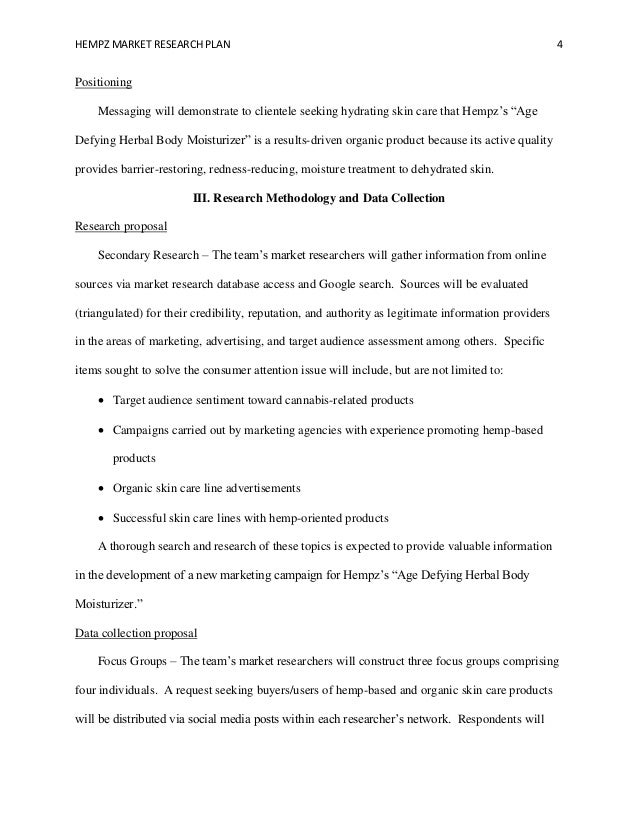 HEMPZ MARKET RESEARCH PLAN 4

Positioning

Messaging will demonstrate to clientele seeking hydrating skin care that Hempz's "Age Defying Herbal Body Moisturizer" is a results-driven organic product because its active quality provides barrier-restoring, redness-reducing, moisture treatment to dehydrated skin.

III. Research Methodology and Data Collection

Research proposal

Secondary Research – The team's market researchers will gather information from online sources via market research database access and Google search. Sources will be evaluated (triangulated) for their credibility, reputation, and authority as legitimate information providers in the areas of marketing, advertising, and target audience assessment among others. Specific items sought to solve the consumer attention issue will include, but are not limited to:

• Target audience sentiment toward cannabis-related products
• Campaigns carried out by marketing agencies with experience promoting hemp-based products
• Organic skin care line advertisements
• Successful skin care lines with hemp-oriented products

A thorough search and research of these topics is expected to provide valuable information in the development of a new marketing campaign for Hempz's "Age Defying Herbal Body Moisturizer."

Data collection proposal

Focus Groups – The team's market researchers will construct three focus groups comprising four individuals. A request seeking buyers/users of hemp-based and organic skin care products will be distributed via social media posts within each researcher's network. Respondents will